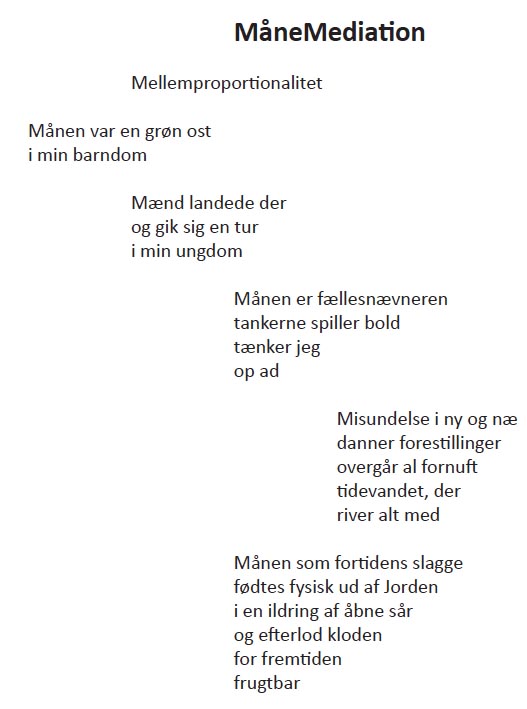 MåneMediation

Mellemproportionalitet

Månen var en grøn ost
i min barndom

Mænd landede der
og gik sig en tur
i min ungdom

Månen er fællesnævneren
tankerne spiller bold
tænker jeg
op ad

Misundelse i ny og næ
danner forestillinger
overgår al fornuft
tidevandet, der
river alt med

Månen som fortidens slagge
fødtes fysisk ud af Jorden
i en ildring af åbne sår
og efterlod kloden
for fremtiden
frugtbar